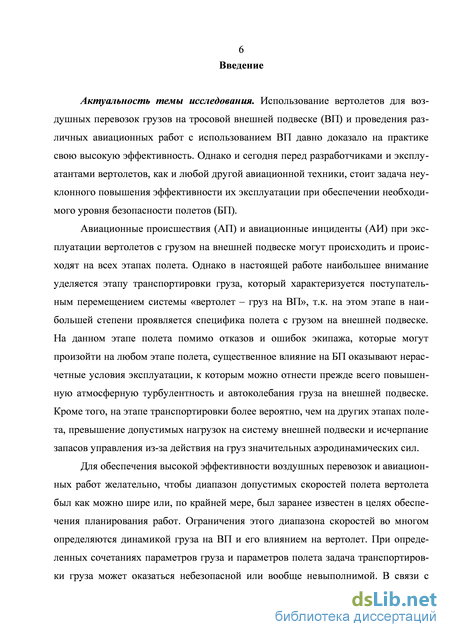 6
Введение

Актуальность темы исследования. Использование вертолетов для воздушных перевозок грузов на тросовой внешней подвеске (ВП) и проведения различных авиационных работ с использованием ВП давно доказало на практике свою высокую эффективность. Однако и сегодня перед разработчиками и эксплуатантами вертолетов, как и любой другой авиационной техники, стоит задача неуклонного повышения эффективности их эксплуатации при обеспечении необходимого уровня безопасности полетов (БП).

Авиационные происшествия (АП) и авиационные инциденты (АИ) при эксплуатации вертолетов с грузом на внешней подвеске могут происходить и происходят на всех этапах полета. Однако в настоящей работе наибольшее внимание уделяется этапу транспортировки груза, который характеризуется поступательным перемещением системы «вертолет – груз на ВП», т.к. на этом этапе в наибольшей степени проявляется специфика полета с грузом на внешней подвеске. На данном этапе полета помимо отказов и ошибок экипажа, которые могут произойти на любом этапе полета, существенное влияние на БП оказывают нерасчетные условия эксплуатации, к которым можно отнести прежде всего повышенную атмосферную турбулентность и автоколебания груза на внешней подвеске. Кроме того, на этапе транспортировки более вероятно, чем на других этапах полета, превышение допустимых нагрузок на систему внешней подвески и исчерпание запасов управления из-за действия на груз значительных аэродинамических сил.

Для обеспечения высокой эффективности воздушных перевозок и авиационных работ желательно, чтобы диапазон допустимых скоростей полета вертолета был как можно шире или, по крайней мере, был заранее известен в целях обеспечения планирования работ. Ограничения этого диапазона скоростей во многом определяются динамикой груза на ВП и его влиянием на вертолет. При определенных сочетаниях параметров груза и параметров полета задача транспортировки груза может оказаться небезопасной или вообще невыполнимой. В связи с

dsLib.net
библиотека диссертаций